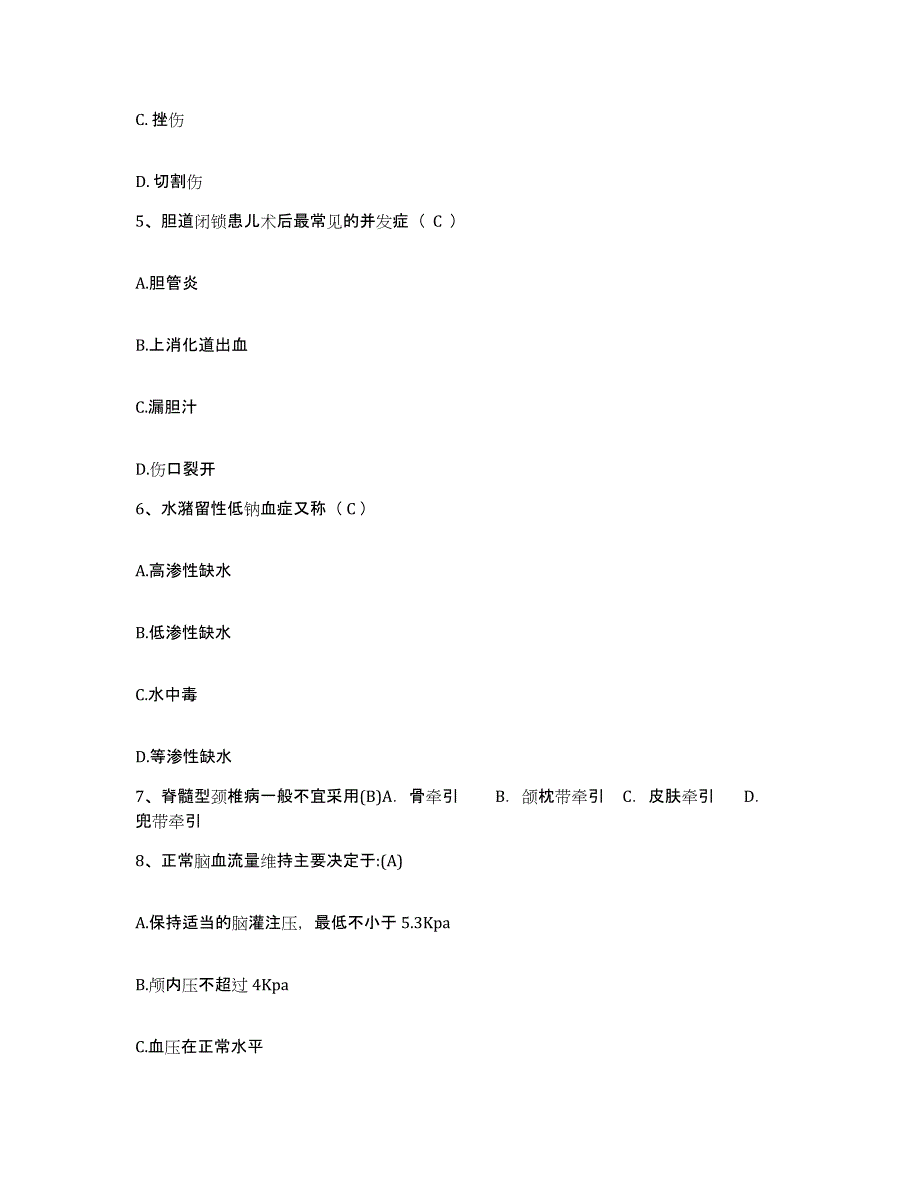 C. 挫伤

D. 切割伤

5、胆道闭锁患儿术后最常见的并发症（ C ）

A.胆管炎

B.上消化道出血

C.漏胆汁

D.伤口裂开

6、水潴留性低钠血症又称（ C ）

A.高渗性缺水

B.低渗性缺水

C.水中毒

D.等渗性缺水

7、脊髓型颈椎病一般不宜采用(B)A. 骨牵引 B. 颌枕带牵引 C. 皮肤牵引 D. 兜带牵引

8、正常脑血流量维持主要决定于:(A)

A.保持适当的脑灌注压，最低不小于 5.3Kpa

B.颅内压不超过 4Kpa

C.血压在正常水平